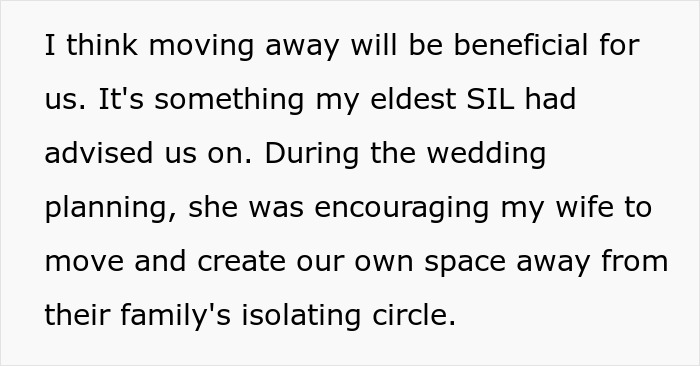 I think moving away will be beneficial for us. It's something my eldest SIL had advised us on. During the wedding planning, she was encouraging my wife to move and create our own space away from their family's isolating circle.